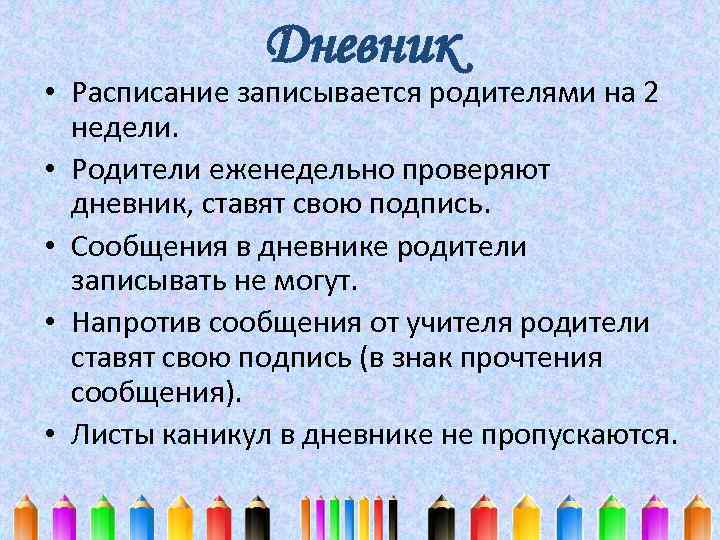 Дневник

• Расписание записывается родителями на 2 недели.

• Родители еженедельно проверяют дневник, ставят свою подпись.

• Сообщения в дневнике родители записывать не могут.

• Напротив сообщения от учителя родители ставят свою подпись (в знак прочтения сообщения).

• Листы каникул в дневнике не пропускаются.